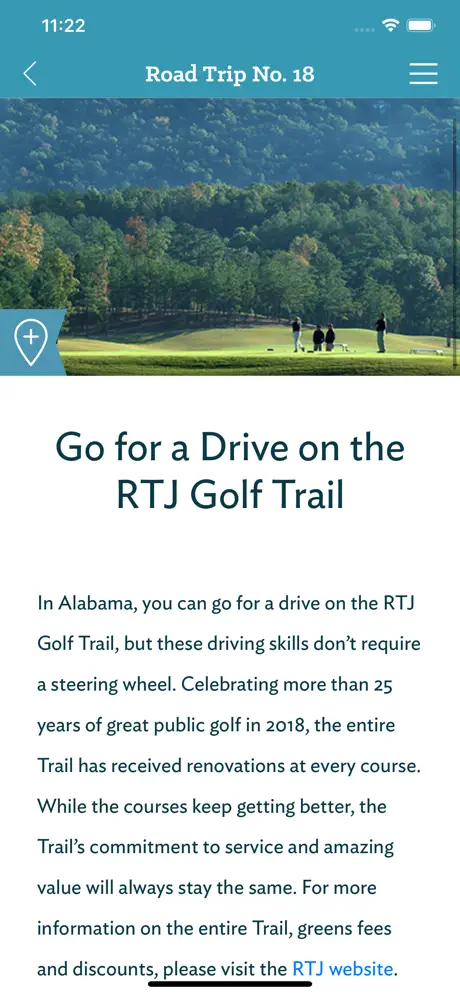 11:22

Road Trip No. 18

Go for a Drive on the RTJ Golf Trail

In Alabama, you can go for a drive on the RTJ Golf Trail, but these driving skills don't require a steering wheel. Celebrating more than 25 years of great public golf in 2018, the entire Trail has received renovations at every course. While the courses keep getting better, the Trail's commitment to service and amazing value will always stay the same. For more information on the entire Trail, greens fees and discounts, please visit the RTJ website.